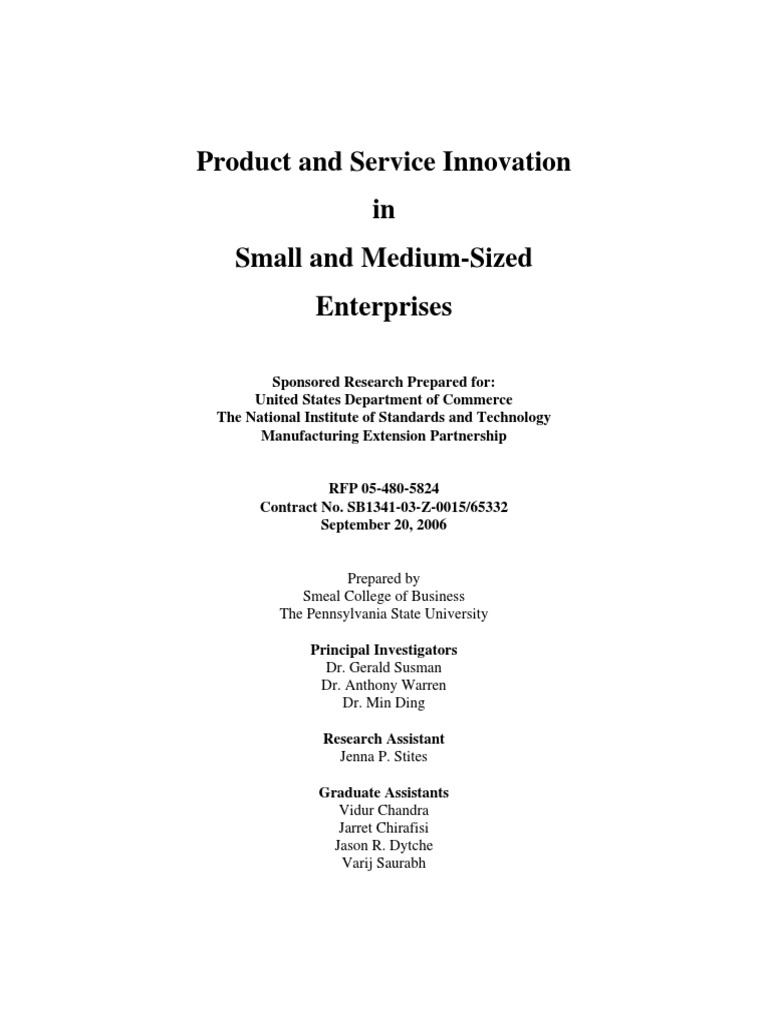 Product and Service Innovation

in

Small and Medium-Sized

Enterprises

Sponsored Research Prepared for:
United States Department of Commerce
The National Institute of Standards and Technology
Manufacturing Extension Partnership

RFP 05-480-5824
Contract No. SB1341-03-Z-0015/65332
September 20, 2006

Prepared by
Smeal College of Business
The Pennsylvania State University

Principal Investigators
Dr. Gerald Susman
Dr. Anthony Warren
Dr. Min Ding

Research Assistant
Jenna P. Stites

Graduate Assistants
Vidur Chandra
Jarret Chirafisi
Jason R. Dytche
Varij Saurabh